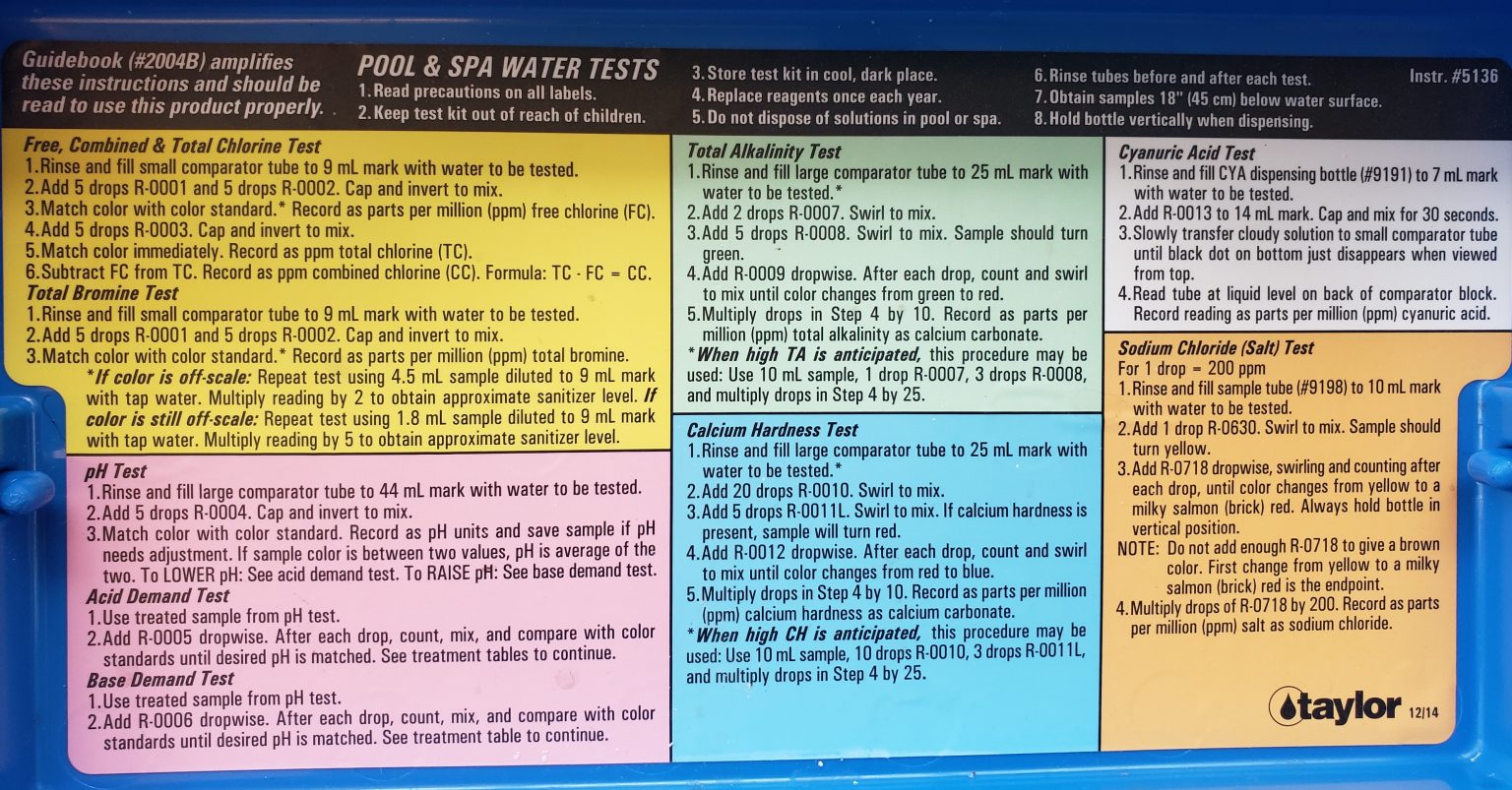 Guidebook (#2004B) amplifies these instructions and should be read to use this product properly.

POOL & SPA WATER TESTS
1. Read precautions on all labels.
2. Keep test kit out of reach of children.
3. Store test kit in cool, dark place.
4. Replace reagents once each year.
5. Do not dispose of solutions in pool or spa.
6. Rinse tubes before and after each test.
7. Obtain samples 18" (45 cm) below water surface.
8. Hold bottle vertically when dispensing.

Instr. #5136

Free, Combined & Total Chlorine Test
1. Rinse and fill small comparator tube to 9 mL mark with water to be tested.
2. Add 5 drops R-0001 and 5 drops R-0002. Cap and invert to mix.
3. Match color with color standard.* Record as parts per million (ppm) free chlorine (FC).
4. Add 5 drops R-0003. Cap and invert to mix.
5. Match color immediately. Record as ppm total chlorine (TC).
6. Subtract FC from TC. Record as ppm combined chlorine (CC). Formula: TC - FC = CC.
Total Bromine Test
1. Rinse and fill small comparator tube to 9 mL mark with water to be tested.
2. Add 5 drops R-0001 and 5 drops R-0002. Cap and invert to mix.
3. Match color with color standard.* Record as parts per million (ppm) total bromine.
*If color is off-scale: Repeat test using 4.5 mL sample diluted to 9 mL mark with tap water. Multiply reading by 2 to obtain approximate sanitizer level. If color is still off-scale: Repeat test using 1.8 mL sample diluted to 9 mL mark with tap water. Multiply reading by 5 to obtain approximate sanitizer level.

pH Test
1. Rinse and fill large comparator tube to 44 mL mark with water to be tested.
2. Add 5 drops R-0004. Cap and invert to mix.
3. Match color with color standard. Record as pH units and save sample if pH needs adjustment. If sample color is between two values, pH is average of the two. To LOWER pH: See acid demand test. To RAISE pH: See base demand test.
Acid Demand Test
1. Use treated sample from pH test.
2. Add R-0005 dropwise. After each drop, count, mix, and compare with color standards until desired pH is matched. See treatment tables to continue.
Base Demand Test
1. Use treated sample from pH test.
2. Add R-0006 dropwise. After each drop, count, mix, and compare with color standards until desired pH is matched. See treatment table to continue.

Total Alkalinity Test
1. Rinse and fill large comparator tube to 25 mL mark with water to be tested.*
2. Add 2 drops R-0007. Swirl to mix.
3. Add 5 drops R-0008. Swirl to mix. Sample should turn green.
4. Add R-0009 dropwise. After each drop, count and swirl to mix until color changes from green to red.
5. Multiply drops in Step 4 by 10. Record as parts per million (ppm) total alkalinity as calcium carbonate.
*When high TA is anticipated, this procedure may be used: Use 10 mL sample, 1 drop R-0007, 3 drops R-0008, and multiply drops in Step 4 by 25.

Calcium Hardness Test
1. Rinse and fill large comparator tube to 25 mL mark with water to be tested.*
2. Add 20 drops R-0010. Swirl to mix.
3. Add 5 drops R-0011L. Swirl to mix. If calcium hardness is present, sample will turn red.
4. Add R-0012 dropwise. After each drop, count and swirl to mix until color changes from red to blue.
5. Multiply drops in Step 4 by 10. Record as parts per million (ppm) calcium hardness as calcium carbonate.
*When high CH is anticipated, this procedure may be used: Use 10 mL sample, 10 drops R-0010, 3 drops R-0011L, and multiply drops in Step 4 by 25.

Cyanuric Acid Test
1. Rinse and fill CYA dispensing bottle (#9191) to 7 mL mark with water to be tested.
2. Add R-0013 to 14 mL mark. Cap and mix for 30 seconds.
3. Slowly transfer cloudy solution to small comparator tube until black dot on bottom just disappears when viewed from top.
4. Read tube at liquid level on back of comparator block. Record reading as parts per million (ppm) cyanuric acid.

Sodium Chloride (Salt) Test
For 1 drop = 200 ppm
1. Rinse and fill sample tube (#9198) to 10 mL mark with water to be tested.
2. Add 1 drop R-0630. Swirl to mix. Sample should turn yellow.
3. Add R-0718 dropwise, swirling and counting after each drop, until color changes from yellow to a milky salmon (brick) red. Always hold bottle in vertical position.
NOTE: Do not add enough R-0718 to give a brown color. First change from yellow to a milky salmon (brick) red is the endpoint.
4. Multiply drops of R-0718 by 200. Record as parts per million (ppm) salt as sodium chloride.

taylor 12/14